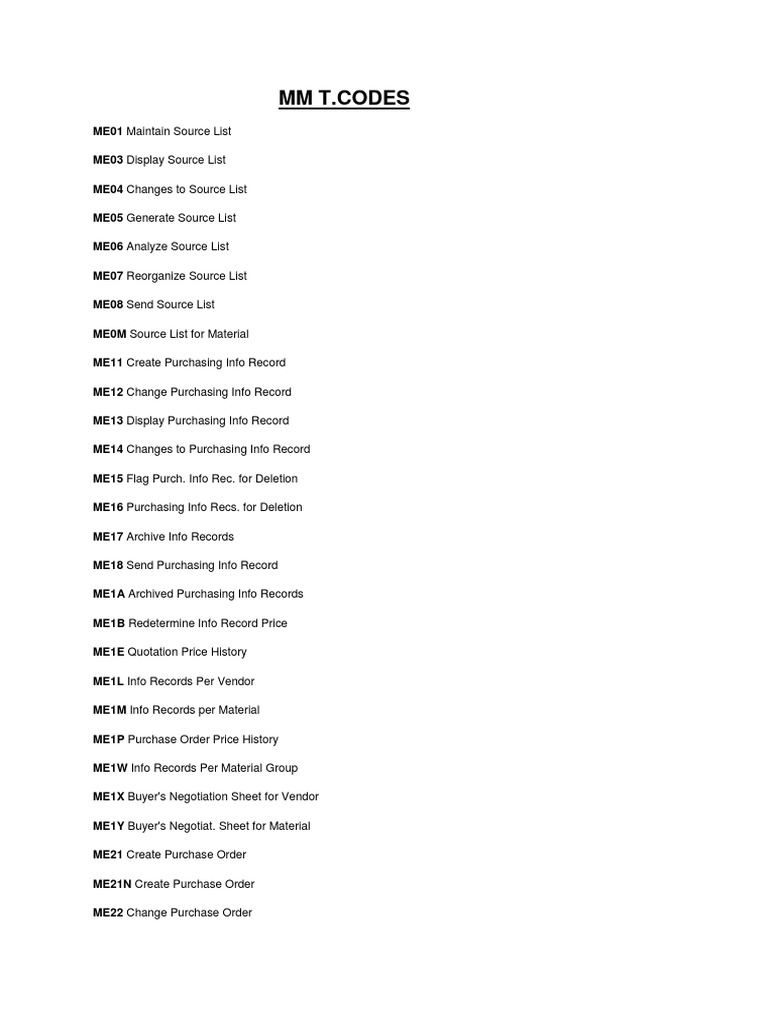 MM T.CODES

ME01 Maintain Source List

ME03 Display Source List

ME04 Changes to Source List

ME05 Generate Source List

ME06 Analyze Source List

ME07 Reorganize Source List

ME08 Send Source List

ME0M Source List for Material

ME11 Create Purchasing Info Record

ME12 Change Purchasing Info Record

ME13 Display Purchasing Info Record

ME14 Changes to Purchasing Info Record

ME15 Flag Purch. Info Rec. for Deletion

ME16 Purchasing Info Recs. for Deletion

ME17 Archive Info Records

ME18 Send Purchasing Info Record

ME1A Archived Purchasing Info Records

ME1B Redetermine Info Record Price

ME1E Quotation Price History

ME1L Info Records Per Vendor

ME1M Info Records per Material

ME1P Purchase Order Price History

ME1W Info Records Per Material Group

ME1X Buyer's Negotiation Sheet for Vendor

ME1Y Buyer's Negotiat. Sheet for Material

ME21 Create Purchase Order

ME21N Create Purchase Order

ME22 Change Purchase Order